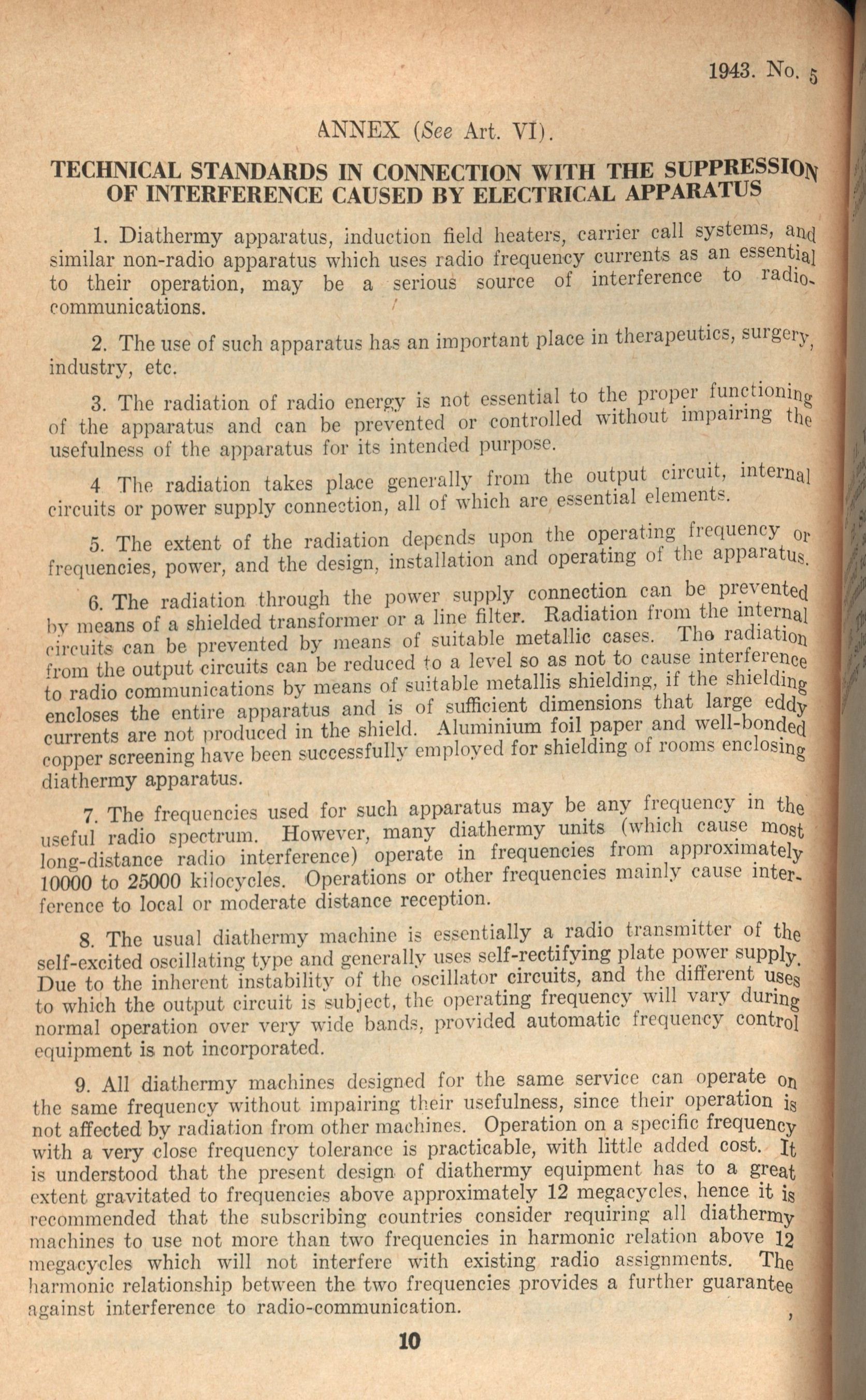 1943. No. 5

ANNEX (See Art. VI).

TECHNICAL STANDARDS IN CONNECTION WITH THE SUPPRESSION OF INTERFERENCE CAUSED BY ELECTRICAL APPARATUS

1. Diathermy apparatus, induction field heaters, carrier call systems, and similar non-radio apparatus which uses radio frequency currents as an essential to their operation, may be a serious source of interference to radio-communications.

2. The use of such apparatus has an important place in therapeutics, surgery, industry, etc.

3. The radiation of radio energy is not essential to the proper functioning of the apparatus and can be prevented or controlled without impairing the usefulness of the apparatus for its intended purpose.

4 The radiation takes place generally from the output circuit, internal circuits or power supply connection, all of which are essential elements.

5. The extent of the radiation depends upon the operating frequency or frequencies, power, and the design, installation and operating of the apparatus.

6. The radiation through the power supply connection can be prevented by means of a shielded transformer or a line filter. Radiation from the internal circuits can be prevented by means of suitable metallic cases. The radiation from the output circuits can be reduced to a level so as not to cause interference to radio communications by means of suitable metallis shielding, if the shielding encloses the entire apparatus and is of sufficient dimensions that large eddy currents are not produced in the shield. Aluminium foil paper and well-bonded copper screening have been successfully employed for shielding of rooms enclosing diathermy apparatus.

7. The frequencies used for such apparatus may be any frequency in the useful radio spectrum. However, many diathermy units (which cause most long-distance radio interference) operate in frequencies from approximately 10000 to 25000 kilocycles. Operations or other frequencies mainly cause interference to local or moderate distance reception.

8. The usual diathermy machine is essentially a radio transmitter of the self-excited oscillating type and generally uses self-rectifying plate power supply. Due to the inherent instability of the oscillator circuits, and the different uses to which the output circuit is subject, the operating frequency will vary during normal operation over very wide bands, provided automatic frequency control equipment is not incorporated.

9. All diathermy machines designed for the same service can operate on the same frequency without impairing their usefulness, since their operation is not affected by radiation from other machines. Operation on a specific frequency with a very close frequency tolerance is practicable, with little added cost. It is understood that the present design of diathermy equipment has to a great extent gravitated to frequencies above approximately 12 megacycles, hence it is recommended that the subscribing countries consider requiring all diathermy machines to use not more than two frequencies in harmonic relation above 12 megacycles which will not interfere with existing radio assignments. The harmonic relationship between the two frequencies provides a further guarantee against interference to radio-communication.

10